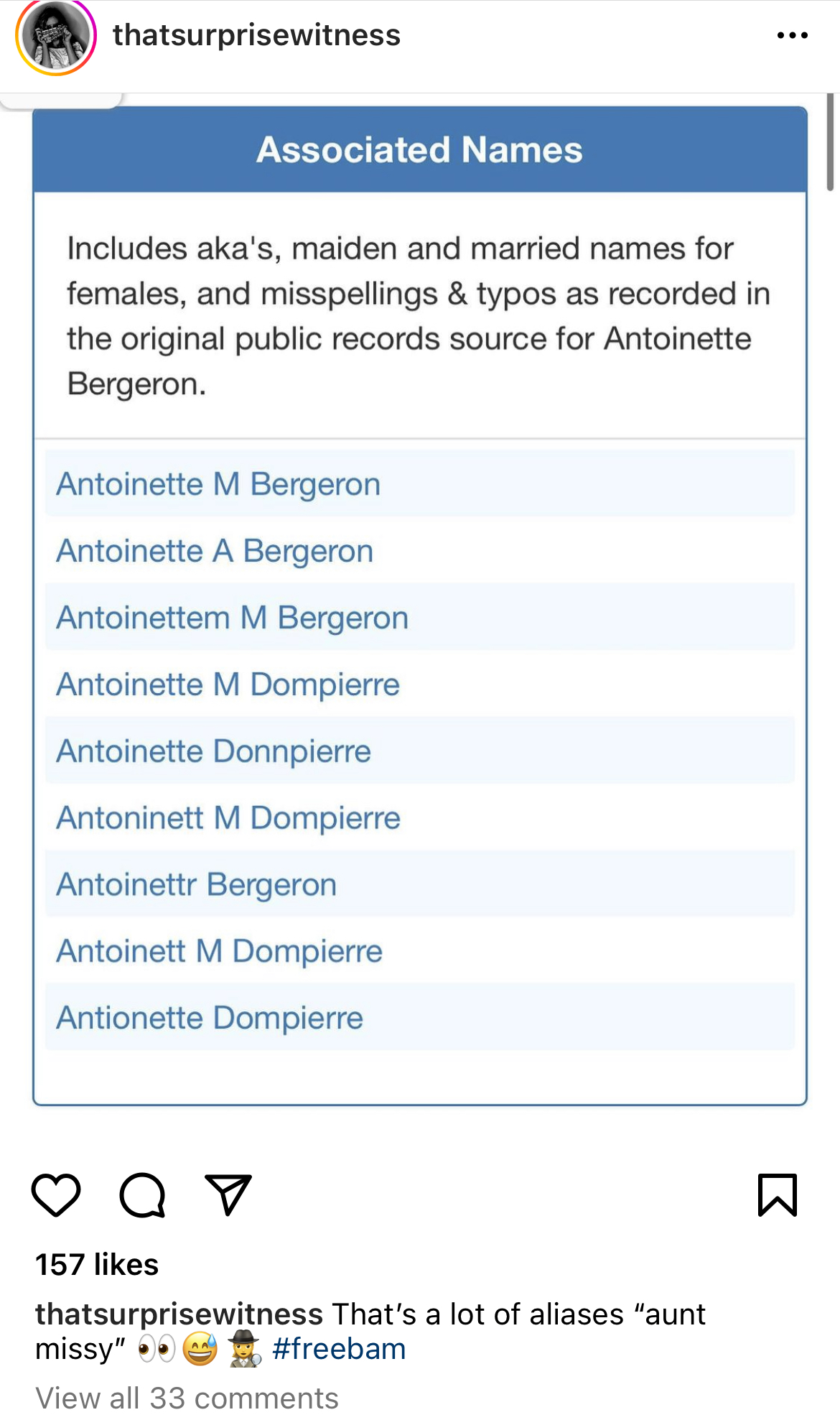 thatsurprisewitness

Associated Names

Includes aka's, maiden and married names for females, and misspellings & typos as recorded in the original public records source for Antoinette Bergeron.

Antoinette M Bergeron
Antoinette A Bergeron
Antoinettem M Bergeron
Antoinette M Dompierre
Antoinette Donnpierre
Antoninett M Dompierre
Antoinettr Bergeron
Antoinett M Dompierre
Antionette Dompierre

157 likes

thatsurprisewitness That's a lot of aliases "aunt missy" 👀😅🕵️ #freebam

View all 33 comments